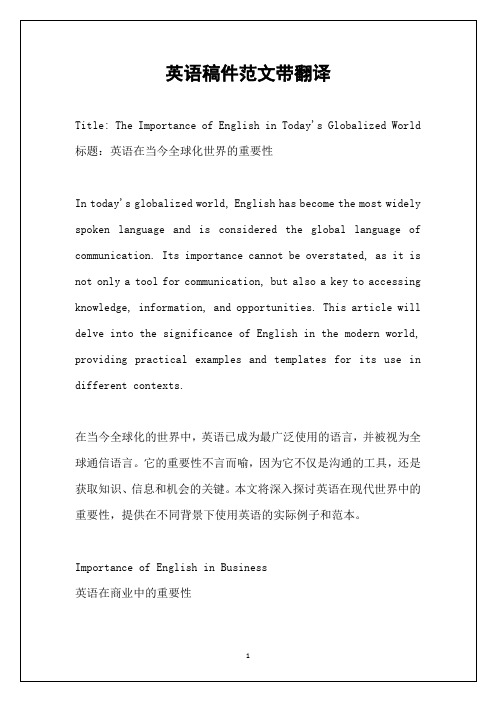 英语稿件范文带翻译

Title: The Importance of English in Today's Globalized World
标题：英语在当今全球化世界的重要性

In today's globalized world, English has become the most widely spoken language and is considered the global language of communication. Its importance cannot be overstated, as it is not only a tool for communication, but also a key to accessing knowledge, information, and opportunities. This article will delve into the significance of English in the modern world, providing practical examples and templates for its use in different contexts.

在当今全球化的世界中，英语已成为最广泛使用的语言，并被视为全球通信语言。它的重要性不言而喻，因为它不仅是沟通的工具，还是获取知识、信息和机会的关键。本文将深入探讨英语在现代世界中的重要性，提供在不同背景下使用英语的实际例子和范本。

Importance of English in Business
英语在商业中的重要性

1